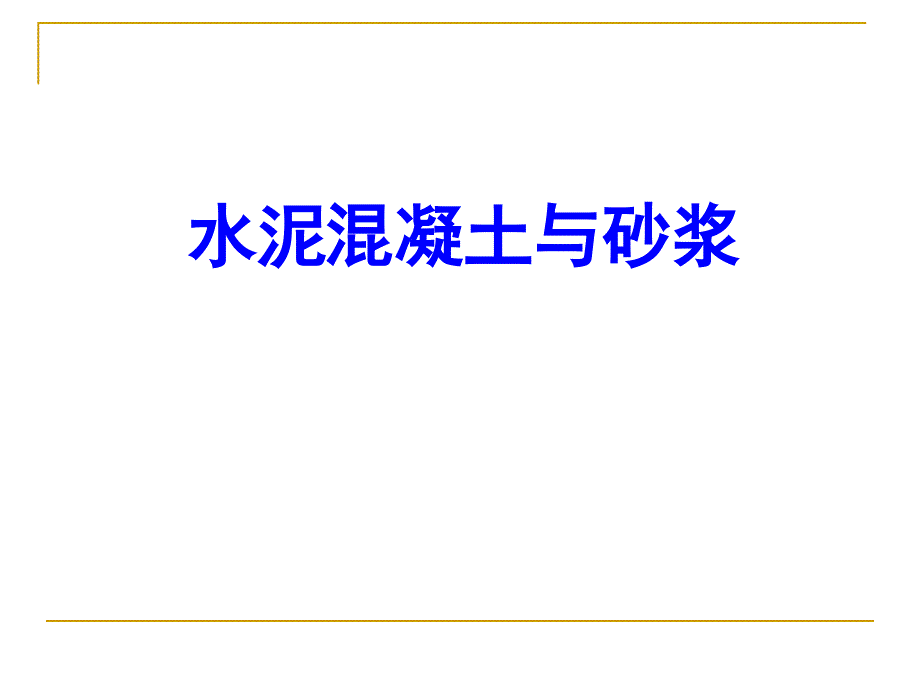 水泥混凝土与砂浆